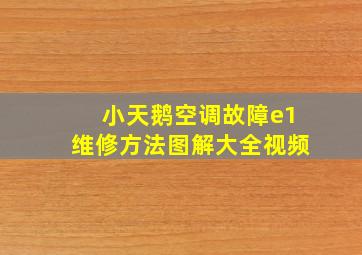 小天鹅空调故障e1
维修方法图解大全视频